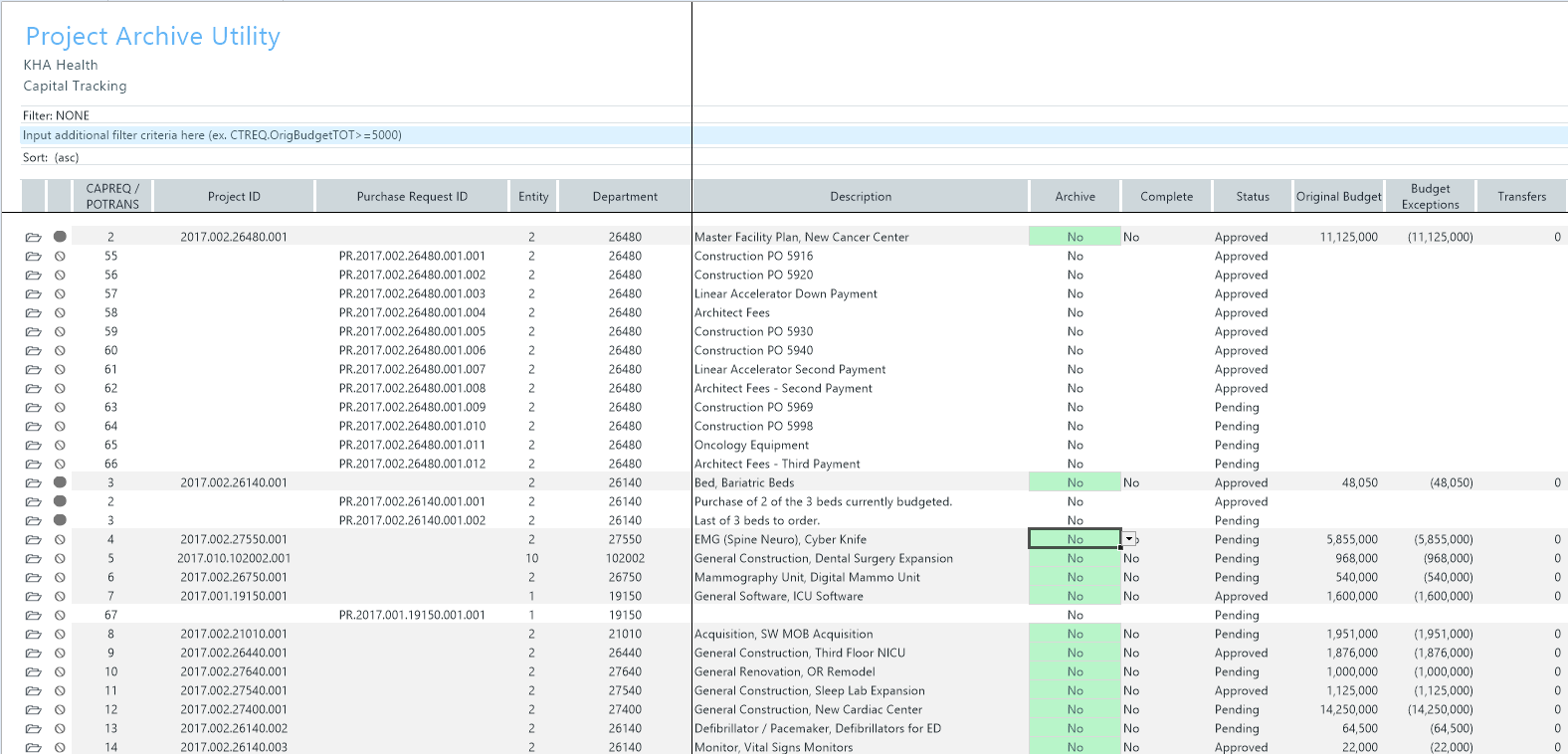 Project Archive Utility
KHA Health
Capital Tracking

Filter: NONE
Input additional filter criteria here (ex. CTREQ.OrigBudgetTOT>=5000)
Sort: (asc)

| CAPREQ / POTRANS | Project ID | Purchase Request ID | Entity | Department | Description | Archive | Complete | Status | Original Budget | Budget Exceptions | Transfers |
|---|---|---|---|---|---|---|---|---|---|---|---|
| 2 | 2017.002.26480.001 | | 2 | 26480 | Master Facility Plan, New Cancer Center | No | No | Approved | 11,125,000 | (11,125,000) | 0 |
| 55 | | PR.2017.002.26480.001.001 | 2 | 26480 | Construction PO 5916 | No | | Approved | | | |
| 56 | | PR.2017.002.26480.001.002 | 2 | 26480 | Construction PO 5920 | No | | Approved | | | |
| 57 | | PR.2017.002.26480.001.003 | 2 | 26480 | Linear Accelerator Down Payment | No | | Approved | | | |
| 58 | | PR.2017.002.26480.001.004 | 2 | 26480 | Architect Fees | No | | Approved | | | |
| 59 | | PR.2017.002.26480.001.005 | 2 | 26480 | Construction PO 5930 | No | | Approved | | | |
| 60 | | PR.2017.002.26480.001.006 | 2 | 26480 | Construction PO 5940 | No | | Approved | | | |
| 61 | | PR.2017.002.26480.001.007 | 2 | 26480 | Linear Accelerator Second Payment | No | | Approved | | | |
| 62 | | PR.2017.002.26480.001.008 | 2 | 26480 | Architect Fees - Second Payment | No | | Approved | | | |
| 63 | | PR.2017.002.26480.001.009 | 2 | 26480 | Construction PO 5969 | No | | Pending | | | |
| 64 | | PR.2017.002.26480.001.010 | 2 | 26480 | Construction PO 5998 | No | | Pending | | | |
| 65 | | PR.2017.002.26480.001.011 | 2 | 26480 | Oncology Equipment | No | | Pending | | | |
| 66 | | PR.2017.002.26480.001.012 | 2 | 26480 | Architect Fees - Third Payment | No | | Pending | | | |
| 3 | 2017.002.26140.001 | | 2 | 26140 | Bed, Bariatric Beds | No | No | Approved | 48,050 | (48,050) | 0 |
| 2 | | PR.2017.002.26140.001.001 | 2 | 26140 | Purchase of 2 of the 3 beds currently budgeted. | No | | Approved | | | |
| 3 | | PR.2017.002.26140.001.002 | 2 | 26140 | Last of 3 beds to order. | No | | Pending | | | |
| 4 | 2017.002.27550.001 | | 2 | 27550 | EMG (Spine Neuro), Cyber Knife | No | | Pending | 5,855,000 | (5,855,000) | 0 |
| 5 | 2017.010.102002.001 | | 10 | 102002 | General Construction, Dental Surgery Expansion | No | No | Pending | 968,000 | (968,000) | 0 |
| 6 | 2017.002.26750.001 | | 2 | 26750 | Mammography Unit, Digital Mammo Unit | No | No | Pending | 540,000 | (540,000) | 0 |
| 7 | 2017.001.19150.001 | | 1 | 19150 | General Software, ICU Software | No | No | Approved | 1,600,000 | (1,600,000) | 0 |
| 67 | | PR.2017.001.19150.001.001 | 1 | 19150 | | No | | Pending | | | |
| 8 | 2017.002.21010.001 | | 2 | 21010 | Acquisition, SW MOB Acquisition | No | No | Pending | 1,951,000 | (1,951,000) | 0 |
| 9 | 2017.002.26440.001 | | 2 | 26440 | General Construction, Third Floor NICU | No | No | Approved | 1,876,000 | (1,876,000) | 0 |
| 10 | 2017.002.27640.001 | | 2 | 27640 | General Renovation, OR Remodel | No | No | Pending | 1,000,000 | (1,000,000) | 0 |
| 11 | 2017.002.27540.001 | | 2 | 27540 | General Construction, Sleep Lab Expansion | No | No | Approved | 1,125,000 | (1,125,000) | 0 |
| 12 | 2017.002.27400.001 | | 2 | 27400 | General Construction, New Cardiac Center | No | No | Pending | 14,250,000 | (14,250,000) | 0 |
| 13 | 2017.002.26140.002 | | 2 | 26140 | Defibrillator / Pacemaker, Defibrillators for ED | No | No | Pending | 64,500 | (64,500) | 0 |
| 14 | 2017.002.26140.003 | | 2 | 26140 | Monitor, Vital Signs Monitors | No | No | Approved | 22,000 | (22,000) | 0 |